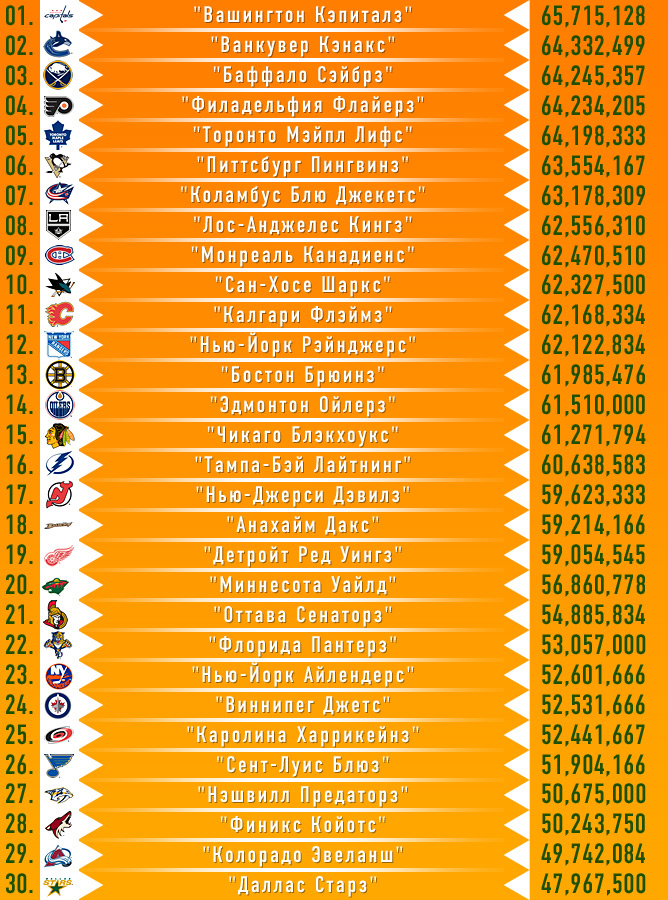 | | | |
|---|---|---|
| 01. | "Вашингтон Кэпиталз" | 65,715,128 |
| 02. | "Ванкувер Кэнакс" | 64,332,499 |
| 03. | "Баффало Сэйбрз" | 64,245,357 |
| 04. | "Филадельфия Флайерз" | 64,234,205 |
| 05. | "Торонто Мэйпл Лифс" | 64,198,333 |
| 06. | "Питтсбург Пингвинз" | 63,554,167 |
| 07. | "Коламбус Блю Джекетс" | 63,178,309 |
| 08. | "Лос-Анджелес Кингз" | 62,556,310 |
| 09. | "Монреаль Канадиенс" | 62,470,510 |
| 10. | "Сан-Хосе Шаркс" | 62,327,500 |
| 11. | "Калгари Флэймз" | 62,168,334 |
| 12. | "Нью-Йорк Рэйнджерс" | 62,122,834 |
| 13. | "Бостон Брюинз" | 61,985,476 |
| 14. | "Эдмонтон Ойлерз" | 61,510,000 |
| 15. | "Чикаго Блэкхоукс" | 61,271,794 |
| 16. | "Тампа-Бэй Лайтнинг" | 60,638,583 |
| 17. | "Нью-Джерси Дэвилз" | 59,623,333 |
| 18. | "Анахайм Дакс" | 59,214,166 |
| 19. | "Детройт Ред Уингз" | 59,054,545 |
| 20. | "Миннесота Уайлд" | 56,860,778 |
| 21. | "Оттава Сенаторз" | 54,885,834 |
| 22. | "Флорида Пантерз" | 53,057,000 |
| 23. | "Нью-Йорк Айлендерс" | 52,601,666 |
| 24. | "Виннипег Джетс" | 52,531,666 |
| 25. | "Каролина Харрикейнз" | 52,441,667 |
| 26. | "Сент-Луис Блюз" | 51,904,166 |
| 27. | "Нэшвилл Предаторз" | 50,675,000 |
| 28. | "Финикс Койотс" | 50,243,750 |
| 29. | "Колорадо Эвеланш" | 49,742,084 |
| 30. | "Даллас Старз" | 47,967,500 |